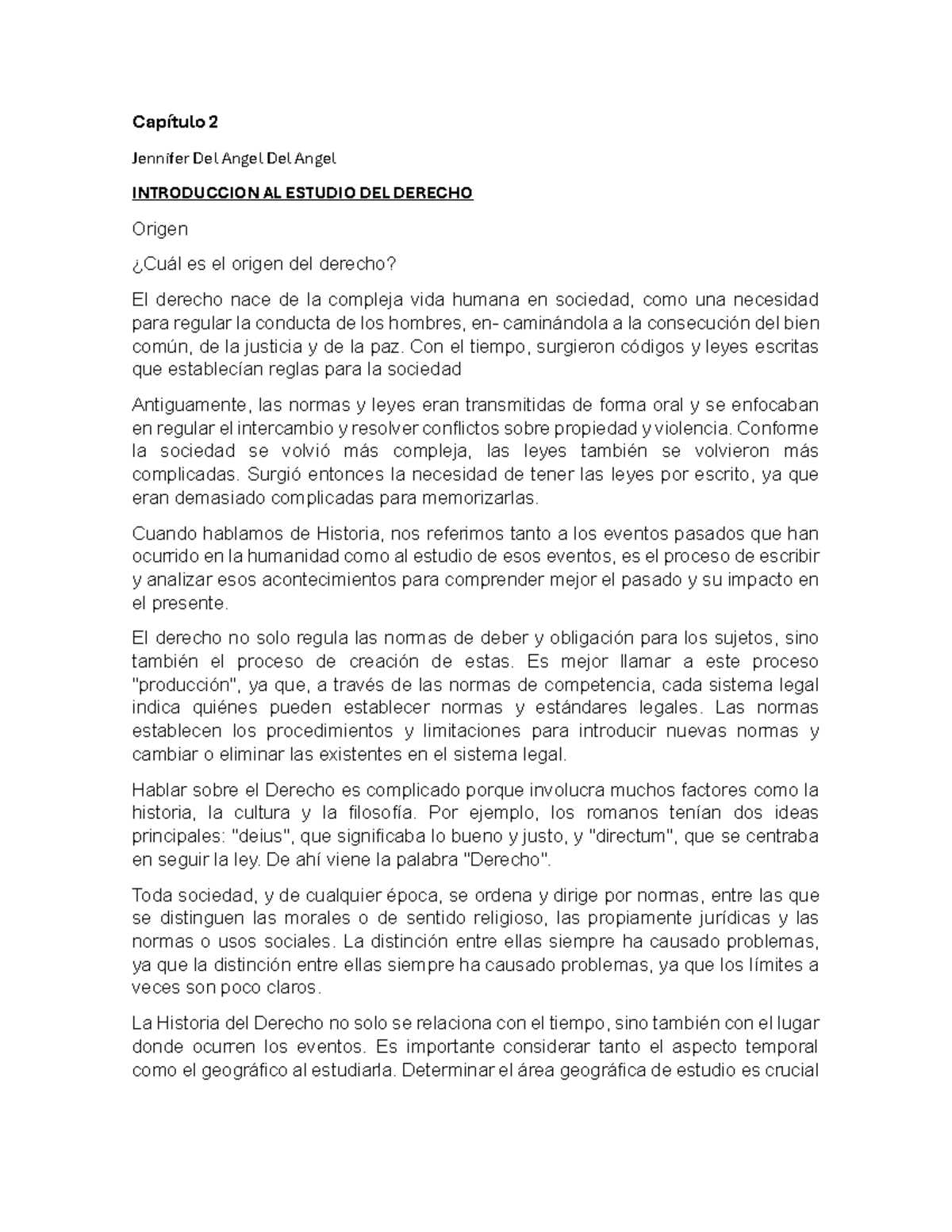 Capítulo 2

Jennifer Del Angel Del Angel

INTRODUCCION AL ESTUDIO DEL DERECHO

Origen

¿Cuál es el origen del derecho?

El derecho nace de la compleja vida humana en sociedad, como una necesidad para regular la conducta de los hombres, en- caminándola a la consecución del bien común, de la justicia y de la paz. Con el tiempo, surgieron códigos y leyes escritas que establecían reglas para la sociedad

Antiguamente, las normas y leyes eran transmitidas de forma oral y se enfocaban en regular el intercambio y resolver conflictos sobre propiedad y violencia. Conforme la sociedad se volvió más compleja, las leyes también se volvieron más complicadas. Surgió entonces la necesidad de tener las leyes por escrito, ya que eran demasiado complicadas para memorizarlas.

Cuando hablamos de Historia, nos referimos tanto a los eventos pasados que han ocurrido en la humanidad como al estudio de esos eventos, es el proceso de escribir y analizar esos acontecimientos para comprender mejor el pasado y su impacto en el presente.

El derecho no solo regula las normas de deber y obligación para los sujetos, sino también el proceso de creación de estas. Es mejor llamar a este proceso "producción", ya que, a través de las normas de competencia, cada sistema legal indica quiénes pueden establecer normas y estándares legales. Las normas establecen los procedimientos y limitaciones para introducir nuevas normas y cambiar o eliminar las existentes en el sistema legal.

Hablar sobre el Derecho es complicado porque involucra muchos factores como la historia, la cultura y la filosofía. Por ejemplo, los romanos tenían dos ideas principales: "deius", que significaba lo bueno y justo, y "directum", que se centraba en seguir la ley. De ahí viene la palabra "Derecho".

Toda sociedad, y de cualquier época, se ordena y dirige por normas, entre las que se distinguen las morales o de sentido religioso, las propiamente jurídicas y las normas o usos sociales. La distinción entre ellas siempre ha causado problemas, ya que la distinción entre ellas siempre ha causado problemas, ya que los límites a veces son poco claros.

La Historia del Derecho no solo se relaciona con el tiempo, sino también con el lugar donde ocurren los eventos. Es importante considerar tanto el aspecto temporal como el geográfico al estudiarla. Determinar el área geográfica de estudio es crucial